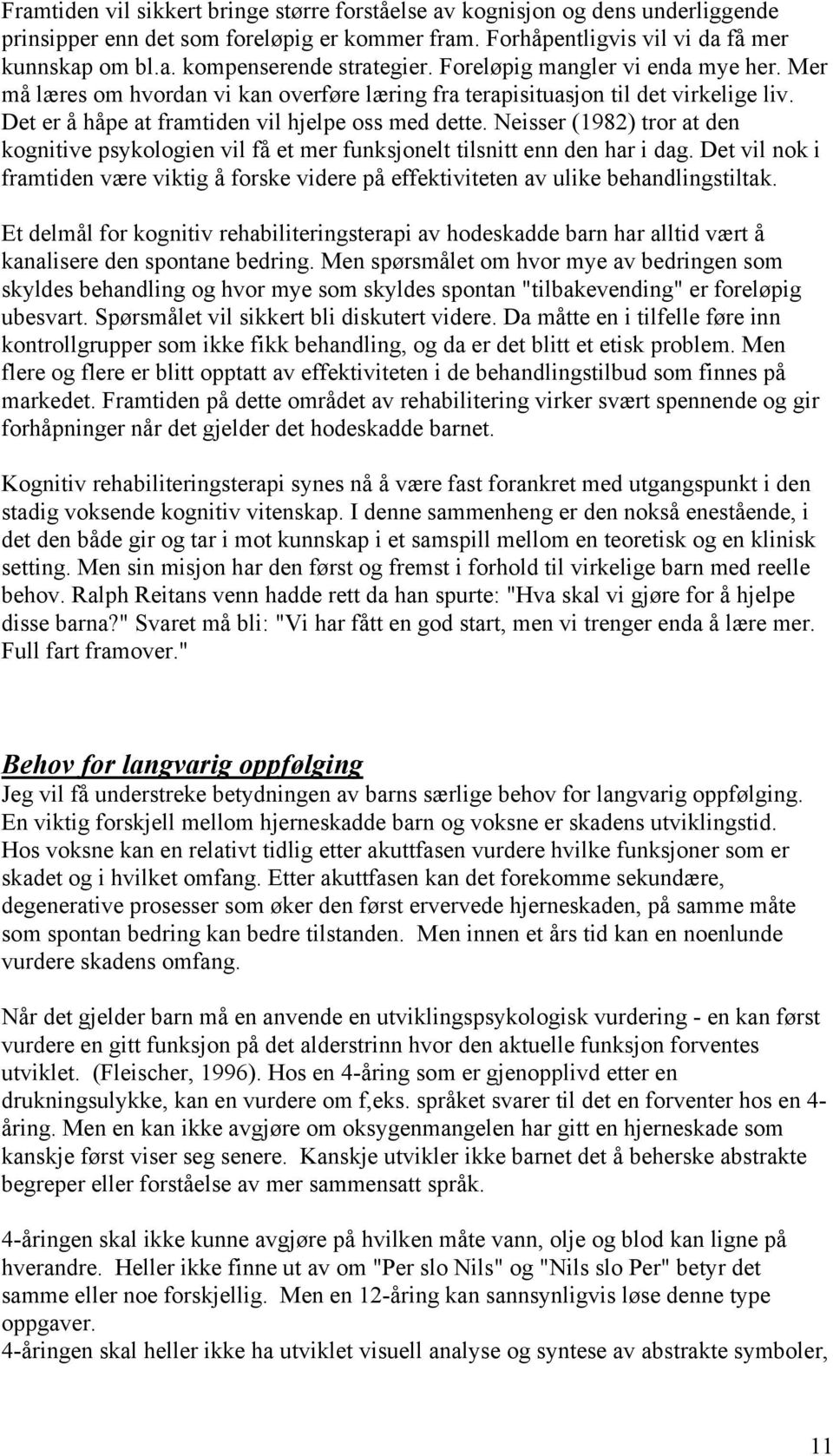 Framtiden vil sikkert bringe større forståelse av kognisjon og dens underliggende prinsipper enn det som foreløpig er kommer fram. Forhåpentligvis vil vi da få mer kunnskap om bl.a. kompenserende strategier. Foreløpig mangler vi enda mye her. Mer må læres om hvordan vi kan overføre læring fra terapisituasjon til det virkelige liv. Det er å håpe at framtiden vil hjelpe oss med dette. Neisser (1982) tror at den kognitive psykologien vil få et mer funksjonelt tilsnitt enn den har i dag. Det vil nok i framtiden være viktig å forske videre på effektiviteten av ulike behandlingstiltak.

Et delmål for kognitiv rehabiliteringsterapi av hodeskadde barn har alltid vært å kanalisere den spontane bedring. Men spørsmålet om hvor mye av bedringen som skyldes behandling og hvor mye som skyldes spontan "tilbakevending" er foreløpig ubesvart. Spørsmålet vil sikkert bli diskutert videre. Da måtte en i tilfelle føre inn kontrollgrupper som ikke fikk behandling, og da er det blitt et etisk problem. Men flere og flere er blitt opptatt av effektiviteten i de behandlingstilbud som finnes på markedet. Framtiden på dette området av rehabilitering virker svært spennende og gir forhåpninger når det gjelder det hodeskadde barnet.

Kognitiv rehabiliteringsterapi synes nå å være fast forankret med utgangspunkt i den stadig voksende kognitiv vitenskap. I denne sammenheng er den nokså enestående, i det den både gir og tar i mot kunnskap i et samspill mellom en teoretisk og en klinisk setting. Men sin misjon har den først og fremst i forhold til virkelige barn med reelle behov. Ralph Reitans venn hadde rett da han spurte: "Hva skal vi gjøre for å hjelpe disse barna?" Svaret må bli: "Vi har fått en god start, men vi trenger enda å lære mer. Full fart framover."

Behov for langvarig oppfølging
Jeg vil få understreke betydningen av barns særlige behov for langvarig oppfølging. En viktig forskjell mellom hjerneskadde barn og voksne er skadens utviklingstid. Hos voksne kan en relativt tidlig etter akuttfasen vurdere hvilke funksjoner som er skadet og i hvilket omfang. Etter akuttfasen kan det forekomme sekundære, degenerative prosesser som øker den først ervervede hjerneskaden, på samme måte som spontan bedring kan bedre tilstanden. Men innen et års tid kan en noenlunde vurdere skadens omfang.

Når det gjelder barn må en anvende en utviklingspsykologisk vurdering - en kan først vurdere en gitt funksjon på det alderstrinn hvor den aktuelle funksjon forventes utviklet. (Fleischer, 1996). Hos en 4-åring som er gjenopplivd etter en drukningsulykke, kan en vurdere om f,eks. språket svarer til det en forventer hos en 4-åring. Men en kan ikke avgjøre om oksygenmangelen har gitt en hjerneskade som kanskje først viser seg senere. Kanskje utvikler ikke barnet det å beherske abstrakte begreper eller forståelse av mer sammensatt språk.

4-åringen skal ikke kunne avgjøre på hvilken måte vann, olje og blod kan ligne på hverandre. Heller ikke finne ut av om "Per slo Nils" og "Nils slo Per" betyr det samme eller noe forskjellig. Men en 12-åring kan sannsynligvis løse denne type oppgaver.
4-åringen skal heller ikke ha utviklet visuell analyse og syntese av abstrakte symboler,

11